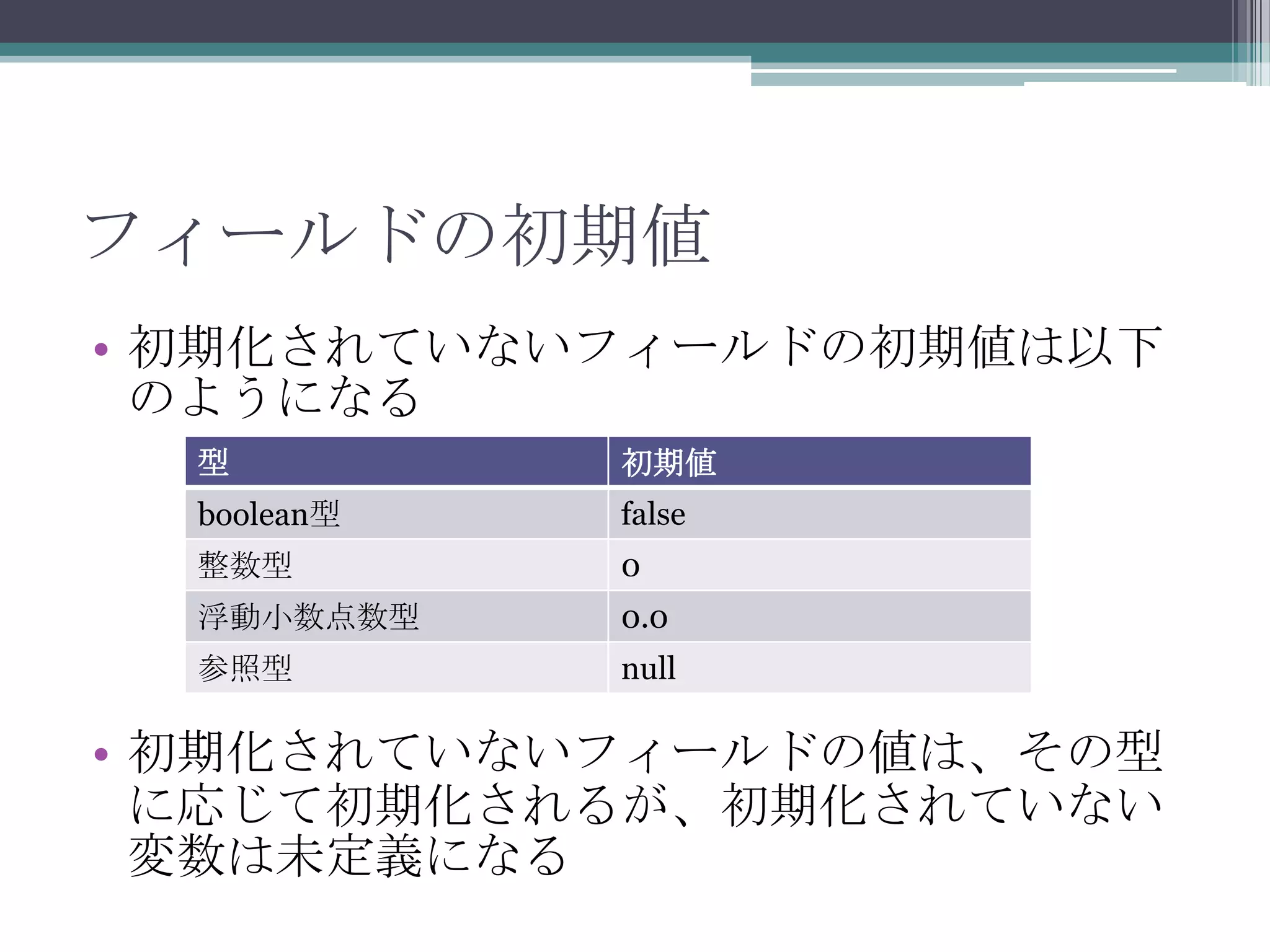 フィールドの初期値

• 初期化されていないフィールドの初期値は以下のようになる

| 型 | 初期値 |
|---|---|
| boolean型 | false |
| 整数型 | 0 |
| 浮動小数点数型 | 0.0 |
| 参照型 | null |

• 初期化されていないフィールドの値は、その型に応じて初期化されるが、初期化されていない変数は未定義になる